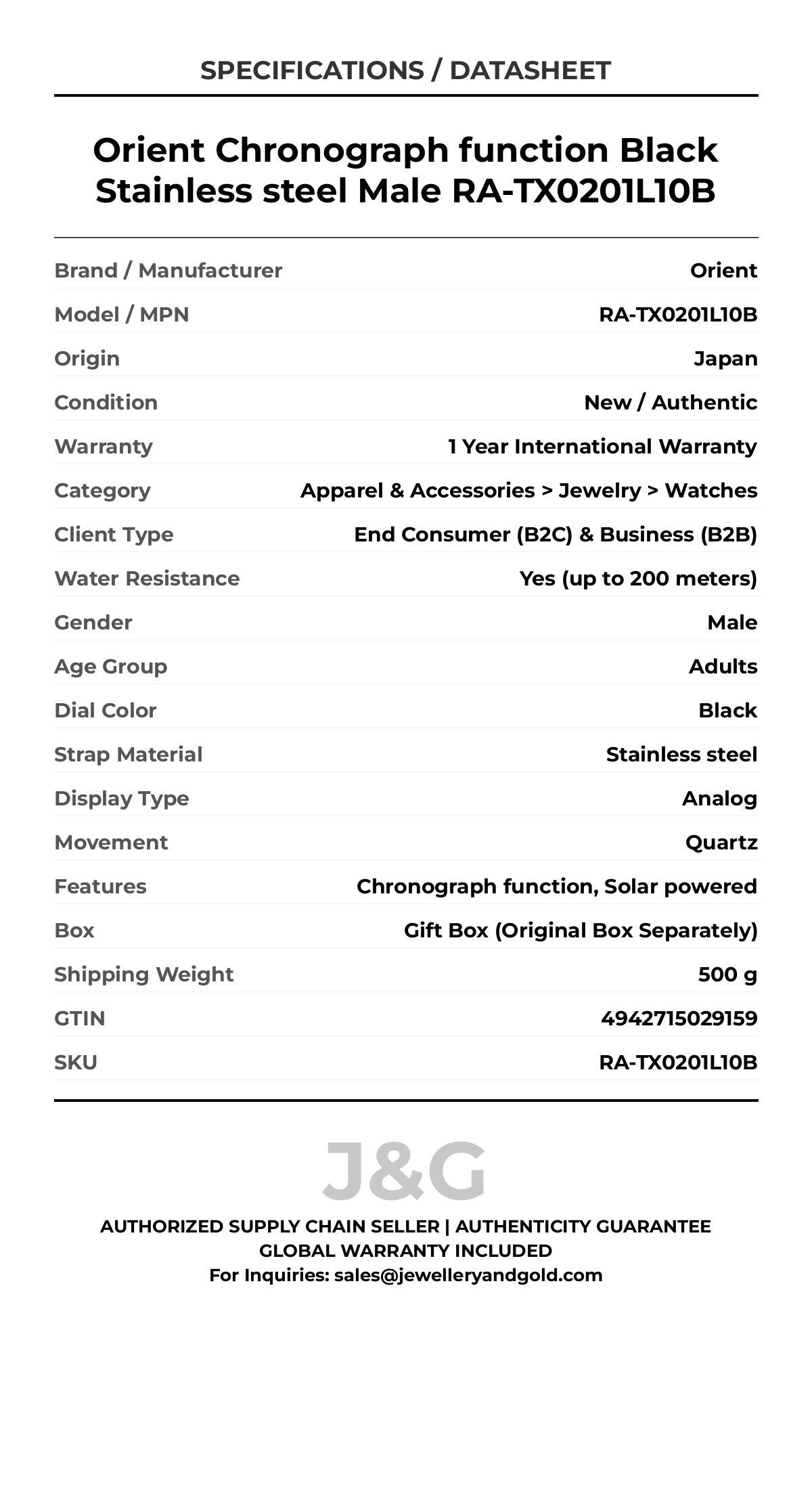 SPECIFICATIONS / DATASHEET

Orient Chronograph function Black Stainless steel Male RA-TX0201L10B

| | |
|---|---|
| Brand / Manufacturer | Orient |
| Model / MPN | RA-TX0201L10B |
| Origin | Japan |
| Condition | New / Authentic |
| Warranty | 1 Year International Warranty |
| Category | Apparel & Accessories > Jewelry > Watches |
| Client Type | End Consumer (B2C) & Business (B2B) |
| Water Resistance | Yes (up to 200 meters) |
| Gender | Male |
| Age Group | Adults |
| Dial Color | Black |
| Strap Material | Stainless steel |
| Display Type | Analog |
| Movement | Quartz |
| Features | Chronograph function, Solar powered |
| Box | Gift Box (Original Box Separately) |
| Shipping Weight | 500 g |
| GTIN | 4942715029159 |
| SKU | RA-TX0201L10B |

J&G

AUTHORIZED SUPPLY CHAIN SELLER | AUTHENTICITY GUARANTEE
GLOBAL WARRANTY INCLUDED
For Inquiries: sales@jewelleryandgold.com